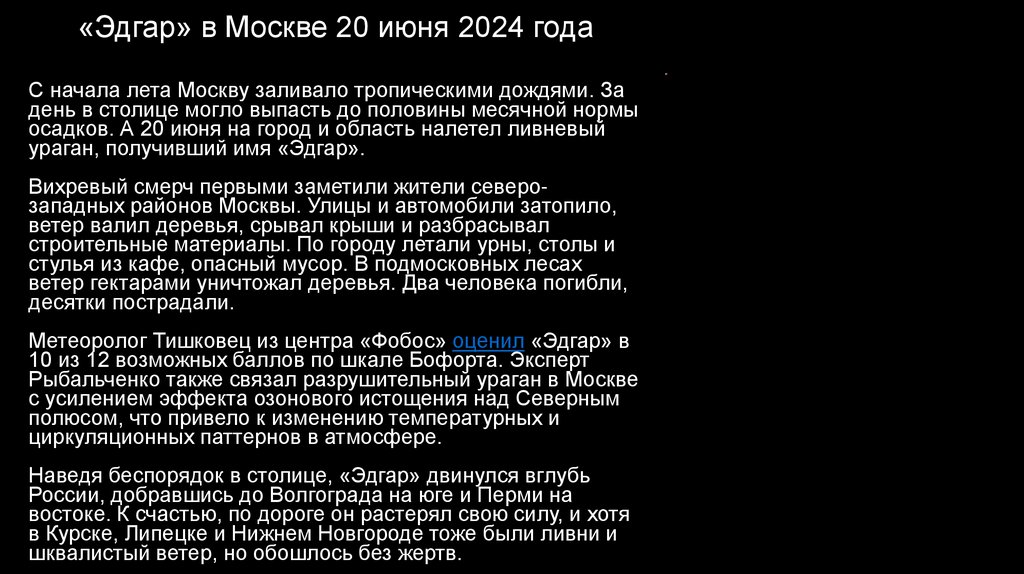 «Эдгар» в Москве 20 июня 2024 года

С начала лета Москву заливало тропическими дождями. За день в столице могло выпасть до половины месячной нормы осадков. А 20 июня на город и область налетел ливневый ураган, получивший имя «Эдгар».

Вихревый смерч первыми заметили жители северо-западных районов Москвы. Улицы и автомобили затопило, ветер валил деревья, срывал крыши и разбрасывал строительные материалы. По городу летали урны, столы и стулья из кафе, опасный мусор. В подмосковных лесах ветер гектарами уничтожал деревья. Два человека погибли, десятки пострадали.

Метеоролог Тишковец из центра «Фобос» оценил «Эдгар» в 10 из 12 возможных баллов по шкале Бофорта. Эксперт Рыбальченко также связал разрушительный ураган в Москве с усилением эффекта озонового истощения над Северным полюсом, что привело к изменению температурных и циркуляционных паттернов в атмосфере.

Наведя беспорядок в столице, «Эдгар» двинулся вглубь России, добравшись до Волгограда на юге и Перми на востоке. К счастью, по дороге он растерял свою силу, и хотя в Курске, Липецке и Нижнем Новгороде тоже были ливни и шквалистый ветер, но обошлось без жертв.